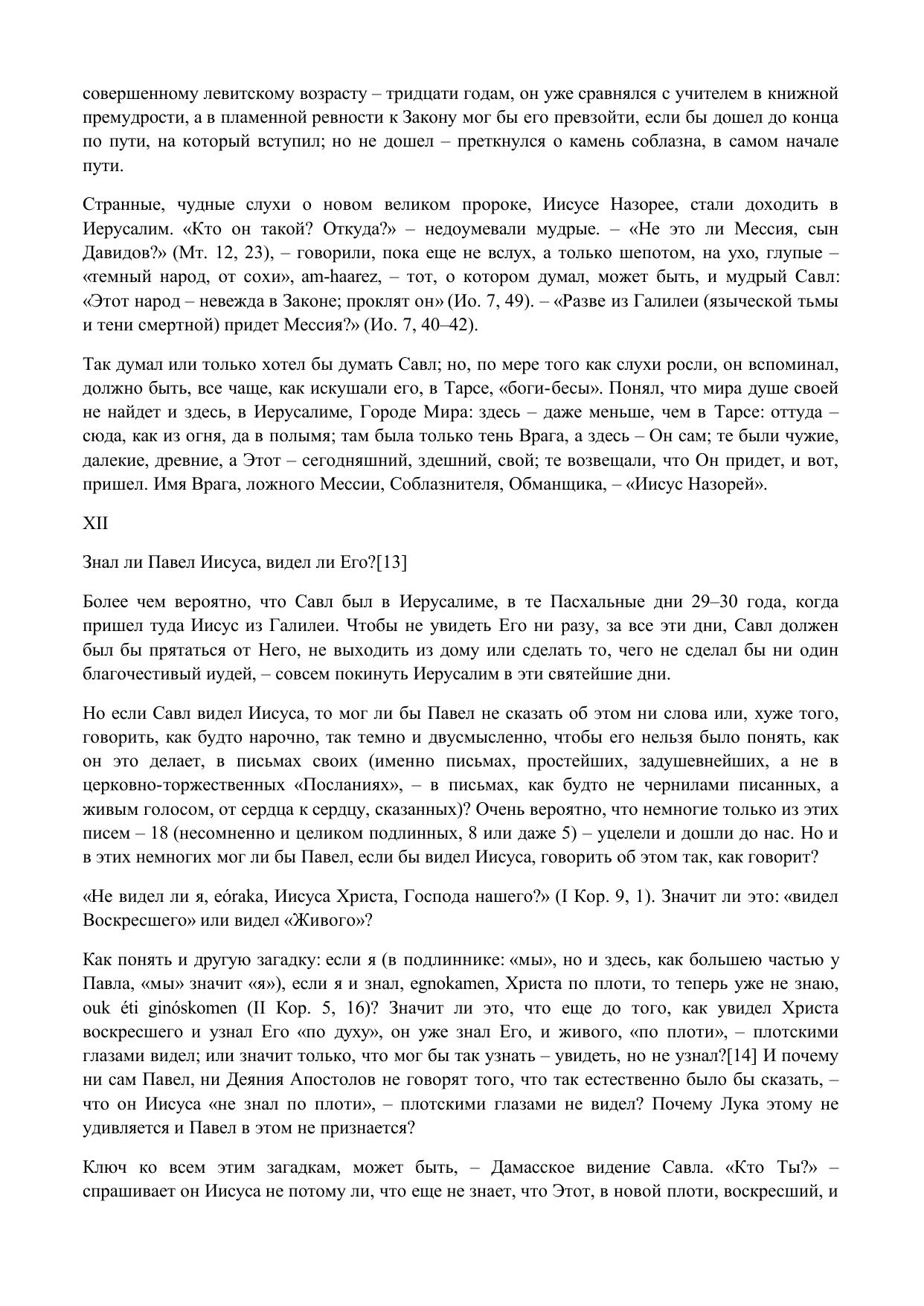 совершенному левитскому возрасту – тридцати годам, он уже сравнялся с учителем в книжной премудрости, а в пламенной ревности к Закону мог бы его превзойти, если бы дошел до конца по пути, на который вступил; но не дошел – преткнулся о камень соблазна, в самом начале пути.

Странные, чудные слухи о новом великом пророке, Иисусе Назорее, стали доходить в Иерусалим. «Кто он такой? Откуда?» – недоумевали мудрые. – «Не это ли Мессия, сын Давидов?» (Мт. 12, 23), – говорили, пока еще не вслух, а только шепотом, на ухо, глупые – «темный народ, от сохи», am-haarez, – тот, о котором думал, может быть, и мудрый Савл: «Этот народ – невежда в Законе; проклят он» (Ио. 7, 49). – «Разве из Галилеи (языческой тьмы и тени смертной) придет Мессия?» (Ио. 7, 40–42).

Так думал или только хотел бы думать Савл; но, по мере того как слухи росли, он вспоминал, должно быть, все чаще, как искушали его, в Тарсе, «боги-бесы». Понял, что мира душе своей не найдет и здесь, в Иерусалиме, Городе Мира: здесь – даже меньше, чем в Тарсе: оттуда – сюда, как из огня, да в полымя; там была только тень Врага, а здесь – Он сам; те были чужие, далекие, древние, а Этот – сегодняшний, здешний, свой; те возвещали, что Он придет, и вот, пришел. Имя Врага, ложного Мессии, Соблазнителя, Обманщика, – «Иисус Назорей».

XII

Знал ли Павел Иисуса, видел ли Его?[13]

Более чем вероятно, что Савл был в Иерусалиме, в те Пасхальные дни 29–30 года, когда пришел туда Иисус из Галилеи. Чтобы не увидеть Его ни разу, за все эти дни, Савл должен был бы прятаться от Него, не выходить из дому или сделать то, чего не сделал бы ни один благочестивый иудей, – совсем покинуть Иерусалим в эти святейшие дни.

Но если Савл видел Иисуса, то мог ли бы Павел не сказать об этом ни слова или, хуже того, говорить, как будто нарочно, так темно и двусмысленно, чтобы его нельзя было понять, как он это делает, в письмах своих (именно письмах, простейших, задушевнейших, а не в церковно-торжественных «Посланиях», – в письмах, как будто не чернилами писанных, а живым голосом, от сердца к сердцу, сказанных)? Очень вероятно, что немногие только из этих писем – 18 (несомненно и целиком подлинных, 8 или даже 5) – уцелели и дошли до нас. Но и в этих немногих мог ли бы Павел, если бы видел Иисуса, говорить об этом так, как говорит?

«Не видел ли я, eóraka, Иисуса Христа, Господа нашего?» (I Кор. 9, 1). Значит ли это: «видел Воскресшего» или видел «Живого»?

Как понять и другую загадку: если я (в подлиннике: «мы», но и здесь, как большею частью у Павла, «мы» значит «я»), если я и знал, egnokamen, Христа по плоти, то теперь уже не знаю, ouk éti ginóskomen (II Кор. 5, 16)? Значит ли это, что еще до того, как увидел Христа воскресшего и узнал Его «по духу», он уже знал Его, и живого, «по плоти», – плотскими глазами видел; или значит только, что мог бы так узнать – увидеть, но не узнал?[14] И почему ни сам Павел, ни Деяния Апостолов не говорят того, что так естественно было бы сказать, – что он Иисуса «не знал по плоти», – плотскими глазами не видел? Почему Лука этому не удивляется и Павел в этом не признается?

Ключ ко всем этим загадкам, может быть, – Дамасское видение Савла. «Кто Ты?» – спрашивает он Иисуса не потому ли, что еще не знает, что Этот, в новой плоти, воскресший, и